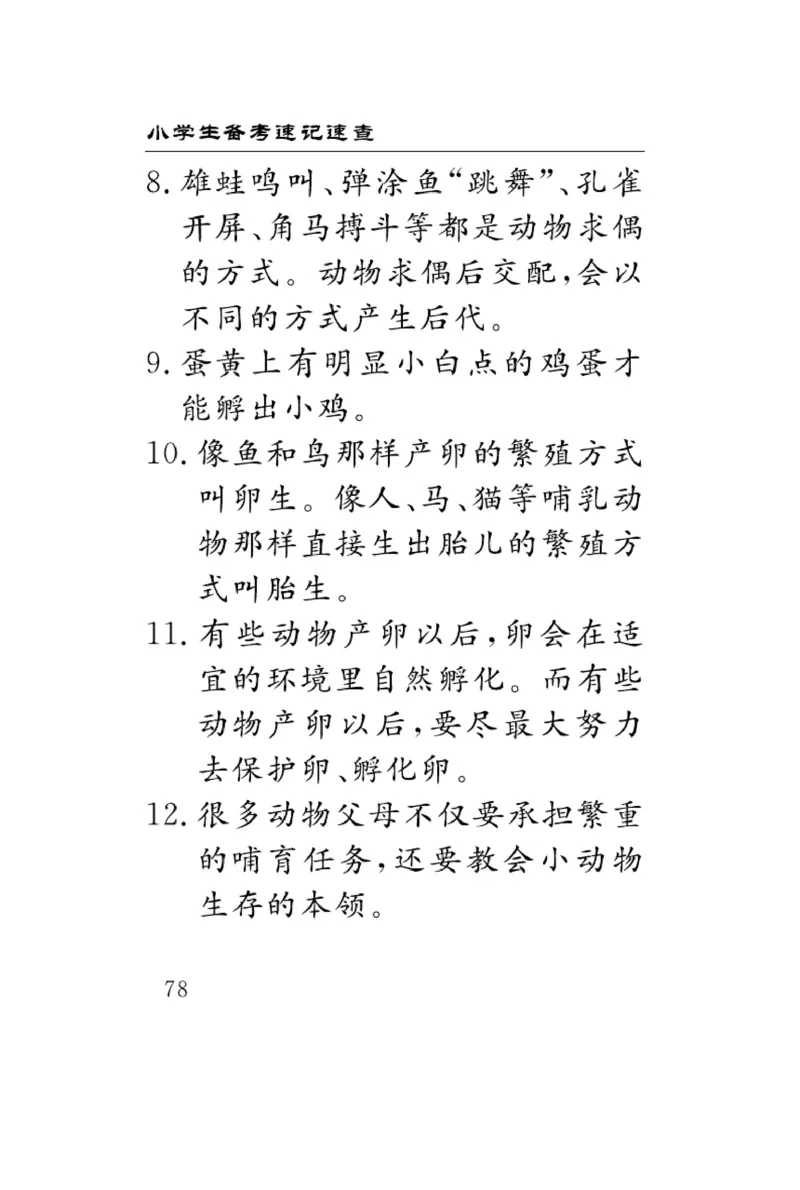 小学生备考速记速查

8. 雄蛙鸣叫、弹涂鱼“跳舞”、孔雀开屏、角马搏斗等都是动物求偶的方式。动物求偶后交配，会以不同的方式产生后代。

9. 蛋黄上有明显小白点的鸡蛋才能孵出小鸡。

10. 像鱼和鸟那样产卵的繁殖方式叫卵生。像人、马、猫等哺乳动物那样直接生出胎儿的繁殖方式叫胎生。

11. 有些动物产卵以后，卵会在适宜的环境里自然孵化。而有些动物产卵以后，要尽最大努力去保护卵、孵化卵。

12. 很多动物父母不仅要承担繁重的哺育任务，还要教会小动物生存的本领。

78